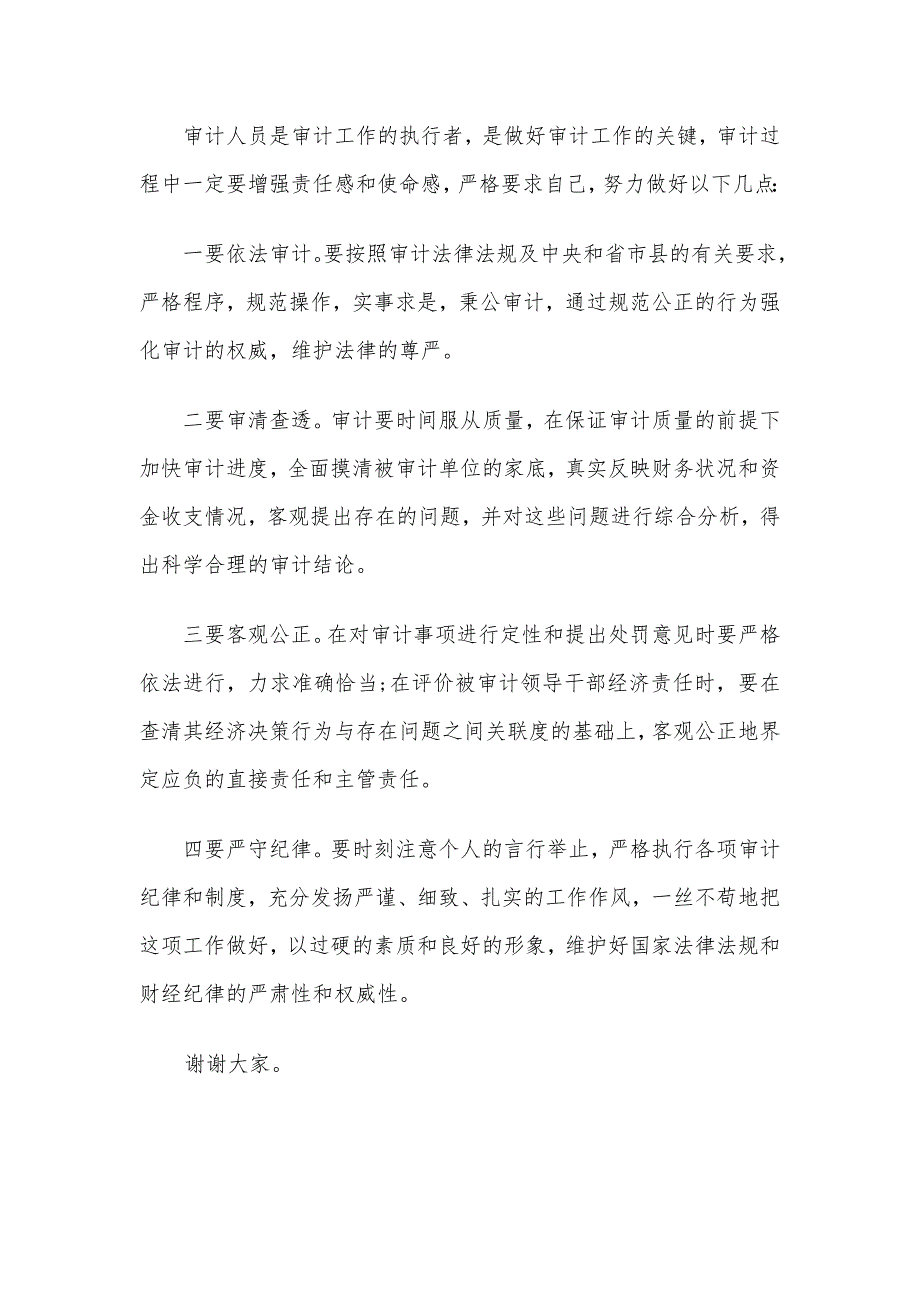 审计人员是审计工作的执行者，是做好审计工作的关键，审计过程中一定要增强责任感和使命感，严格要求自己，努力做好以下几点:

一要依法审计。要按照审计法律法规及中央和省市县的有关要求，严格程序，规范操作，实事求是，秉公审计，通过规范公正的行为强化审计的权威，维护法律的尊严。

二要审清查透。审计要时间服从质量，在保证审计质量的前提下加快审计进度，全面摸清被审计单位的家底，真实反映财务状况和资金收支情况，客观提出存在的问题，并对这些问题进行综合分析，得出科学合理的审计结论。

三要客观公正。在对审计事项进行定性和提出处罚意见时要严格依法进行，力求准确恰当;在评价被审计领导干部经济责任时，要在查清其经济决策行为与存在问题之间关联度的基础上，客观公正地界定应负的直接责任和主管责任。

四要严守纪律。要时刻注意个人的言行举止，严格执行各项审计纪律和制度，充分发扬严谨、细致、扎实的工作作风，一丝不苟地把这项工作做好，以过硬的素质和良好的形象，维护好国家法律法规和财经纪律的严肃性和权威性。

谢谢大家。